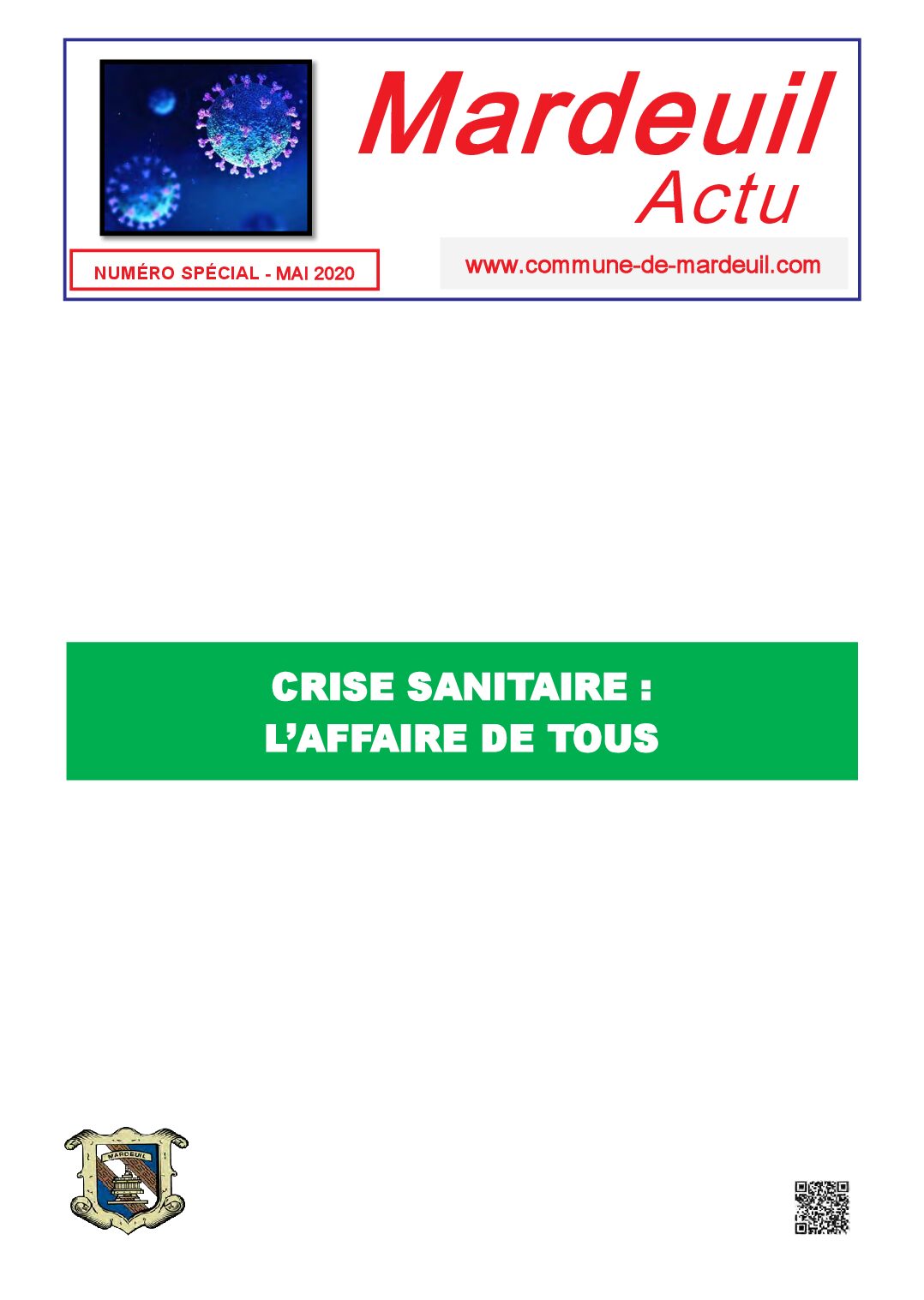 Mardeuil
Actu

NUMÉRO SPÉCIAL - MAI 2020

www.commune-de-mardeuil.com

CRISE SANITAIRE :
L'AFFAIRE DE TOUS

MARDEUIL